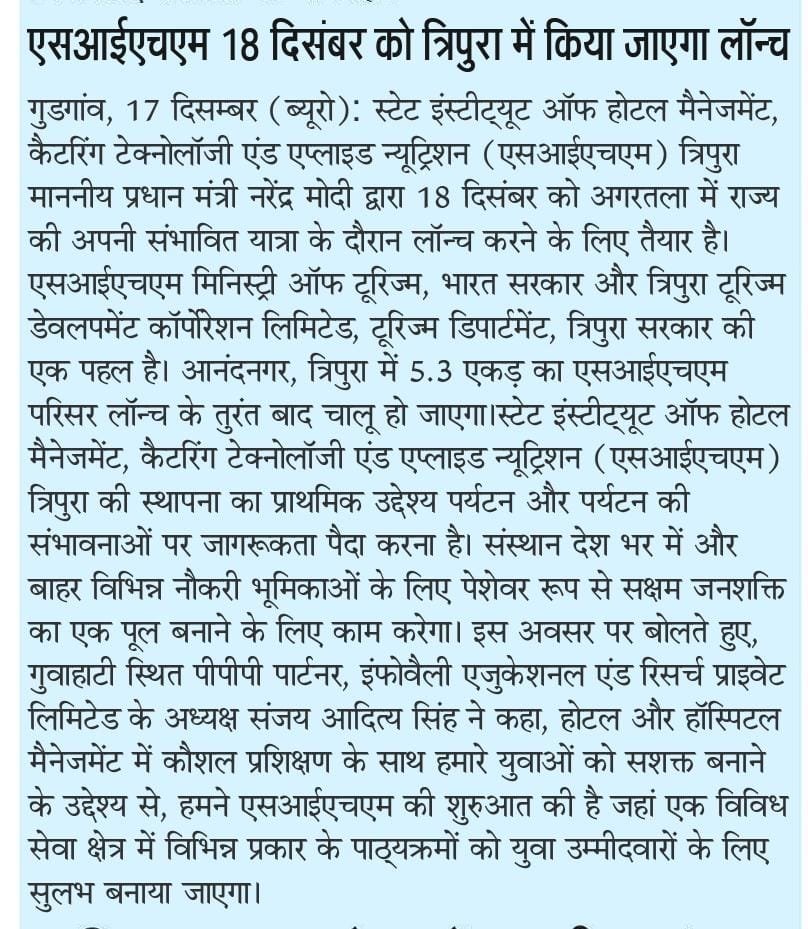 एसआईएचएम 18 दिसंबर को त्रिपुरा में किया जाएगा लॉन्च

गुडगांव, 17 दिसम्बर (ब्यूरो): स्टेट इंस्टीट्यूट ऑफ होटल मैनेजमेंट, कैटरिंग टेक्नोलॉजी एंड एप्लाइड न्यूट्रिशन (एसआईएचएम) त्रिपुरा माननीय प्रधान मंत्री नरेंद्र मोदी द्वारा 18 दिसंबर को अगरतला में राज्य की अपनी संभावित यात्रा के दौरान लॉन्च करने के लिए तैयार है। एसआईएचएम मिनिस्ट्री ऑफ टूरिज्म, भारत सरकार और त्रिपुरा टूरिज्म डेवलपमेंट कॉर्पोरेशन लिमिटेड, टूरिज्म डिपार्टमेंट, त्रिपुरा सरकार की एक पहल है। आनंदनगर, त्रिपुरा में 5.3 एकड़ का एसआईएचएम परिसर लॉन्च के तुरंत बाद चालू हो जाएगा।स्टेट इंस्टीट्यूट ऑफ होटल मैनेजमेंट, कैटरिंग टेक्नोलॉजी एंड एप्लाइड न्यूट्रिशन (एसआईएचएम) त्रिपुरा की स्थापना का प्राथमिक उद्देश्य पर्यटन और पर्यटन की संभावनाओं पर जागरूकता पैदा करना है। संस्थान देश भर में और बाहर विभिन्न नौकरी भूमिकाओं के लिए पेशेवर रूप से सक्षम जनशक्ति का एक पूल बनाने के लिए काम करेगा। इस अवसर पर बोलते हुए, गुवाहाटी स्थित पीपीपी पार्टनर, इंफोवैली एजुकेशनल एंड रिसर्च प्राइवेट लिमिटेड के अध्यक्ष संजय आदित्य सिंह ने कहा, होटल और हॉस्पिटल मैनेजमेंट में कौशल प्रशिक्षण के साथ हमारे युवाओं को सशक्त बनाने के उद्देश्य से, हमने एसआईएचएम की शुरुआत की है जहां एक विविध सेवा क्षेत्र में विभिन्न प्रकार के पाठ्यक्रमों को युवा उम्मीदवारों के लिए सुलभ बनाया जाएगा।